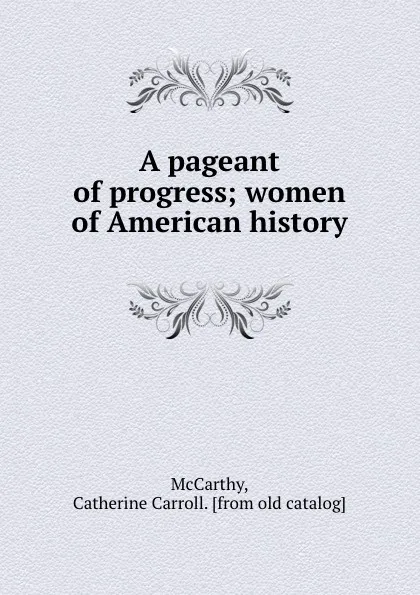 A pageant of progress; women of American history

McCarthy, Catherine Carroll. [from old catalog]